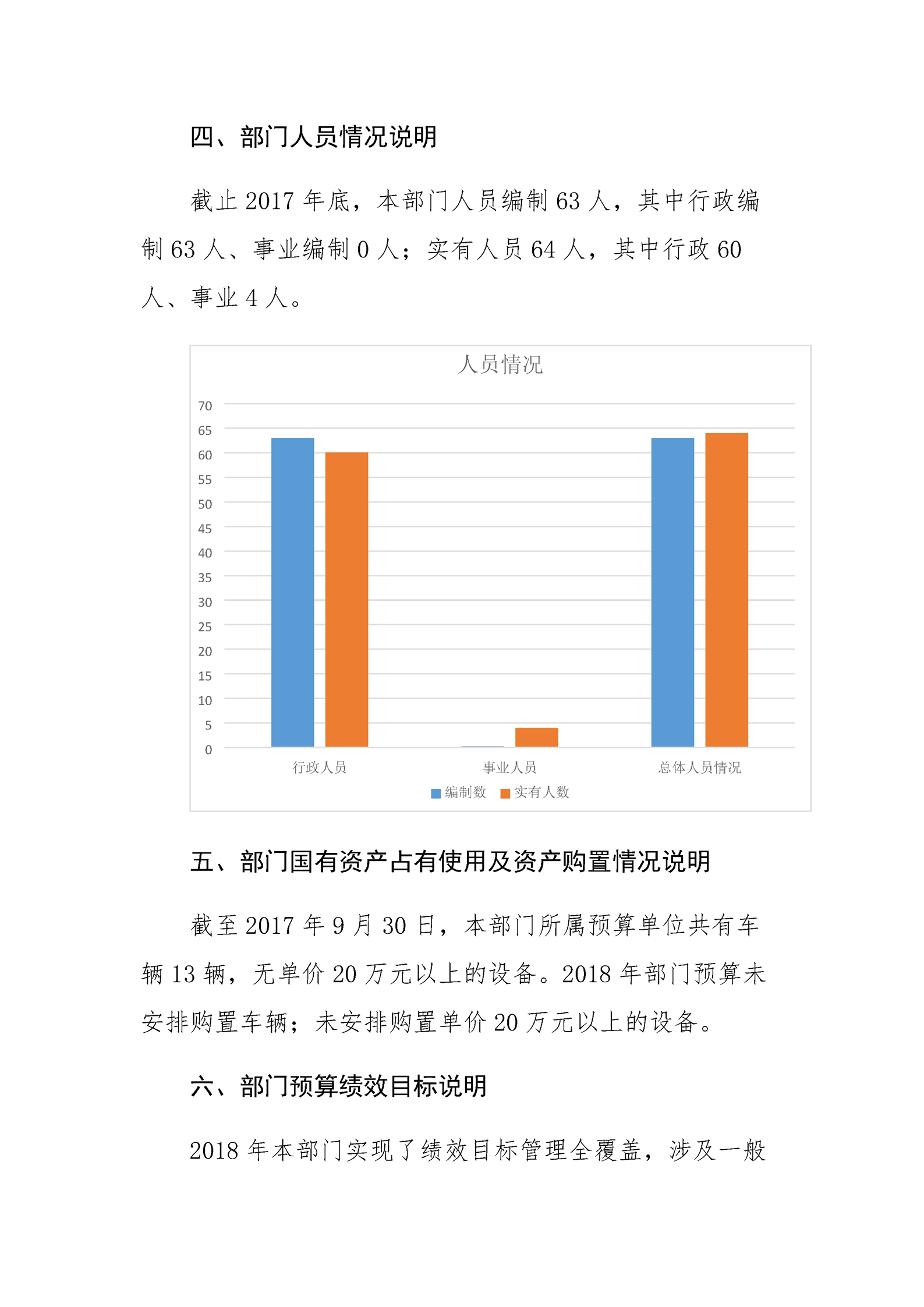 四、部门人员情况说明

截止 2017 年底，本部门人员编制 63 人，其中行政编制 63 人、事业编制 0 人；实有人员 64 人，其中行政 60 人、事业 4 人。

人员情况

70
65
60
55
50
45
40
35
30
25
20
15
10
5
0

行政人员
事业人员
总体人员情况

编制数 实有人数

五、部门国有资产占有使用及资产购置情况说明

截至 2017 年 9 月 30 日，本部门所属预算单位共有车辆 13 辆，无单价 20 万元以上的设备。2018 年部门预算未安排购置车辆；未安排购置单价 20 万元以上的设备。

六、部门预算绩效目标说明

2018 年本部门实现了绩效目标管理全覆盖，涉及一般